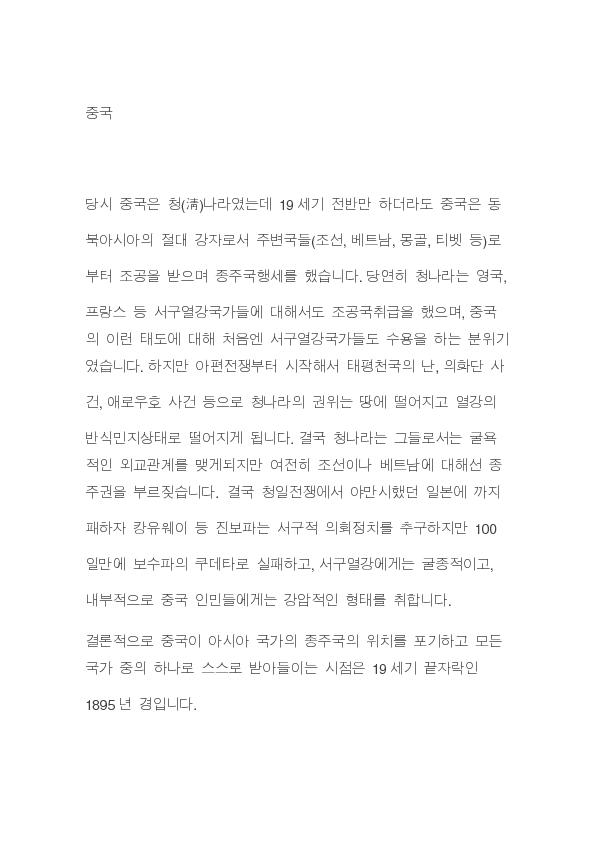 중국

당시 중국은 청(淸)나라였는데 19 세기 전반만 하더라도 중국은 동북아시아의 절대 강자로서 주변국들(조선, 베트남, 몽골, 티벳 등)로부터 조공을 받으며 종주국행세를 했습니다. 당연히 청나라는 영국, 프랑스 등 서구열강국가들에 대해서도 조공국취급을 했으며, 중국의 이런 태도에 대해 처음엔 서구열강국가들도 수용을 하는 분위기였습니다. 하지만 아편전쟁부터 시작해서 태평천국의 난, 의화단 사건, 애로우호 사건 등으로 청나라의 권위는 땅에 떨어지고 열강의 반식민지상태로 떨어지게 됩니다. 결국 청나라는 그들로서는 굴욕적인 외교관계를 맺게되지만 여전히 조선이나 베트남에 대해선 종주권을 부르짖습니다. 결국 청일전쟁에서 야만시했던 일본에 까지 패하자 캉유웨이 등 진보파는 서구적 의회정치를 추구하지만 100 일만에 보수파의 쿠데타로 실패하고, 서구열강에게는 굴종적이고, 내부적으로 중국 인민들에게는 강압적인 형태를 취합니다.

결론적으로 중국이 아시아 국가의 종주국의 위치를 포기하고 모든 국가 중의 하나로 스스로 받아들이는 시점은 19 세기 끝자락인 1895 년 경입니다.